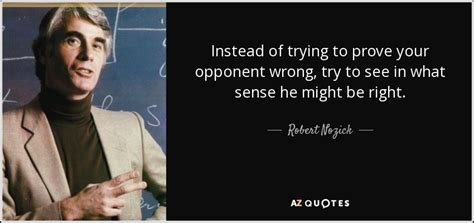 Instead of trying to prove your opponent wrong, try to see in what sense he might be right.

— Robert Nozick —

AZ QUOTES